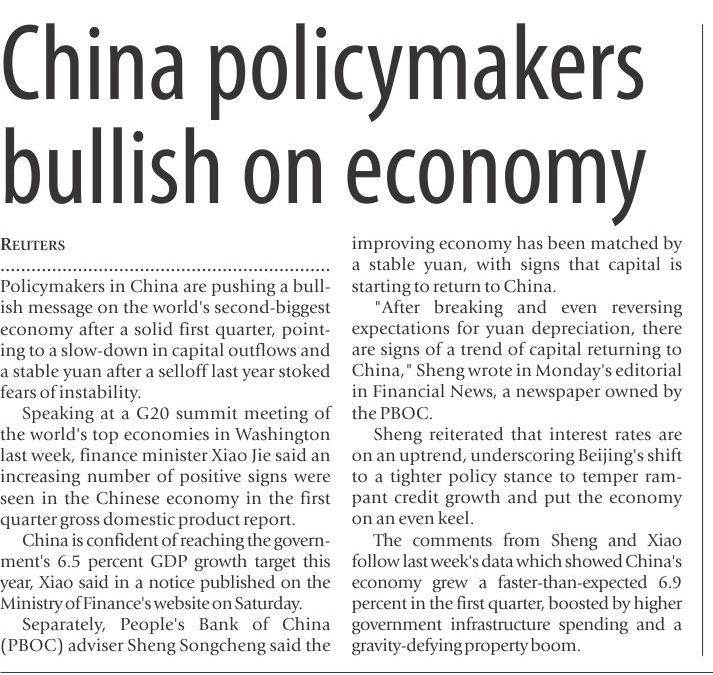 China policymakers bullish on economy

REUTERS

Policymakers in China are pushing a bullish message on the world's second-biggest economy after a solid first quarter, pointing to a slow-down in capital outflows and a stable yuan after a selloff last year stoked fears of instability.

Speaking at a G20 summit meeting of the world's top economies in Washington last week, finance minister Xiao Jie said an increasing number of positive signs were seen in the Chinese economy in the first quarter gross domestic product report.

China is confident of reaching the government's 6.5 percent GDP growth target this year, Xiao said in a notice published on the Ministry of Finance's website on Saturday.

Separately, People's Bank of China (PBOC) adviser Sheng Songcheng said the improving economy has been matched by a stable yuan, with signs that capital is starting to return to China.

"After breaking and even reversing expectations for yuan depreciation, there are signs of a trend of capital returning to China," Sheng wrote in Monday's editorial in Financial News, a newspaper owned by the PBOC.

Sheng reiterated that interest rates are on an uptrend, underscoring Beijing's shift to a tighter policy stance to temper rampant credit growth and put the economy on an even keel.

The comments from Sheng and Xiao follow last week's data which showed China's economy grew a faster-than-expected 6.9 percent in the first quarter, boosted by higher government infrastructure spending and a gravity-defying property boom.